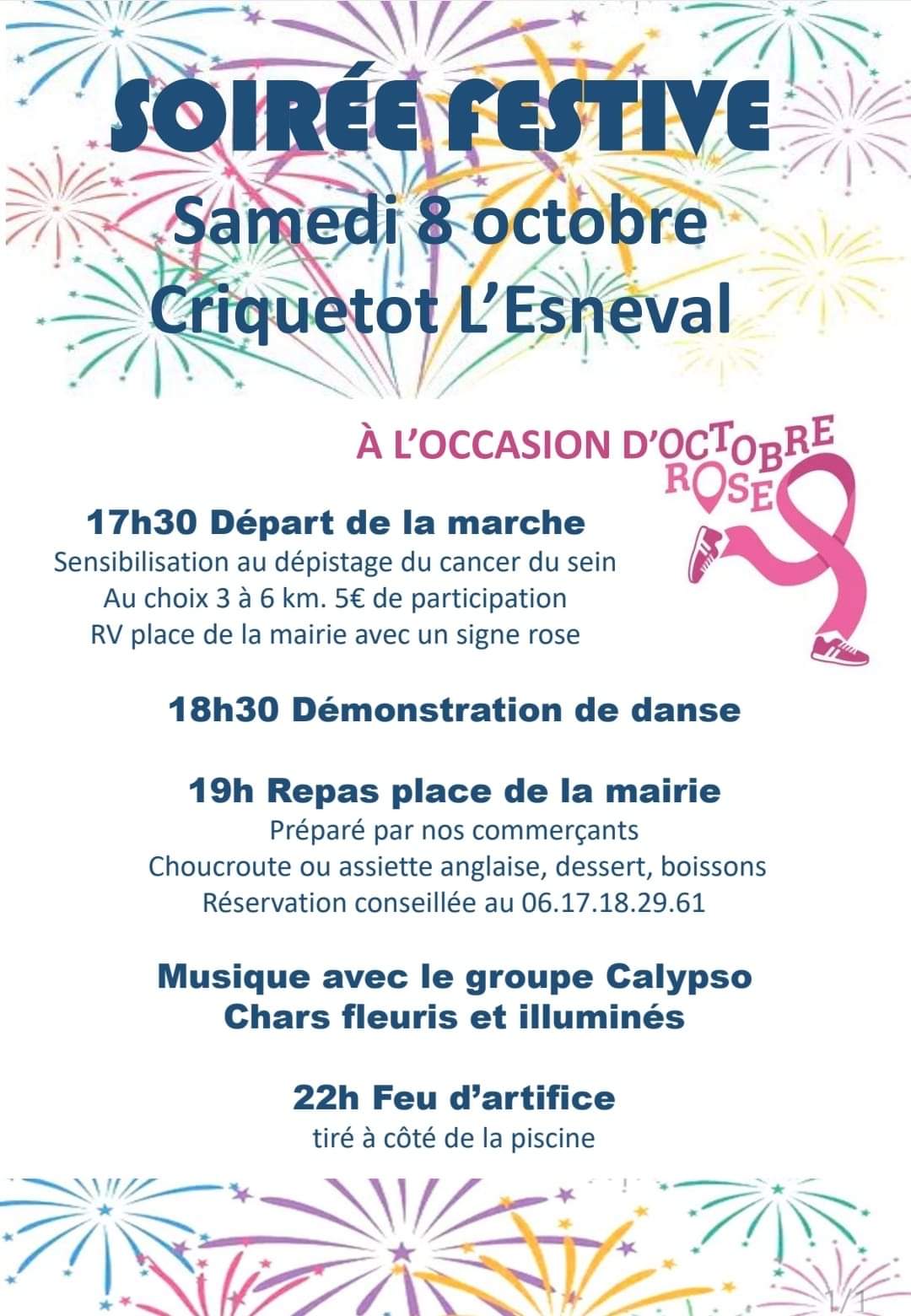 SOIRÉE FESTIVE
Samedi 8 octobre
Criquetot L'Esneval

À L'OCCASION D'OCTOBRE ROSE

17h30 Départ de la marche
Sensibilisation au dépistage du cancer du sein
Au choix 3 à 6 km. 5€ de participation
RV place de la mairie avec un signe rose

18h30 Démonstration de danse

19h Repas place de la mairie
Préparé par nos commerçants
Choucroute ou assiette anglaise, dessert, boissons
Réservation conseillée au 06.17.18.29.61

Musique avec le groupe Calypso
Chars fleuris et illuminés

22h Feu d'artifice
tiré à côté de la piscine

1/1